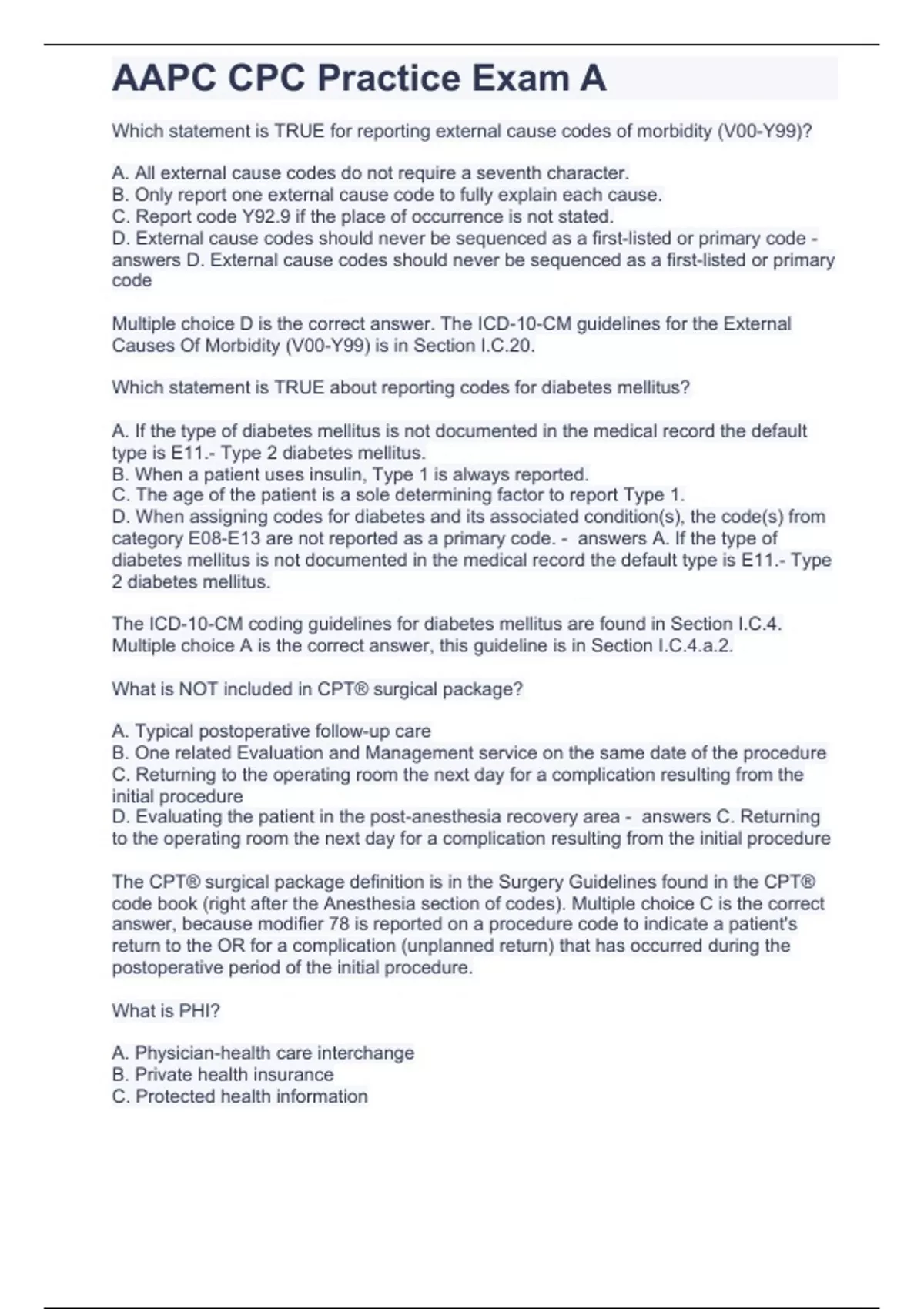 AAPC CPC Practice Exam A

Which statement is TRUE for reporting external cause codes of morbidity (V00-Y99)?

A. All external cause codes do not require a seventh character.
B. Only report one external cause code to fully explain each cause.
C. Report code Y92.9 if the place of occurrence is not stated.
D. External cause codes should never be sequenced as a first-listed or primary code - answers D. External cause codes should never be sequenced as a first-listed or primary code

Multiple choice D is the correct answer. The ICD-10-CM guidelines for the External Causes Of Morbidity (V00-Y99) is in Section I.C.20.

Which statement is TRUE about reporting codes for diabetes mellitus?

A. If the type of diabetes mellitus is not documented in the medical record the default type is E11.- Type 2 diabetes mellitus.
B. When a patient uses insulin, Type 1 is always reported.
C. The age of the patient is a sole determining factor to report Type 1.
D. When assigning codes for diabetes and its associated condition(s), the code(s) from category E08-E13 are not reported as a primary code. - answers A. If the type of diabetes mellitus is not documented in the medical record the default type is E11.- Type 2 diabetes mellitus.

The ICD-10-CM coding guidelines for diabetes mellitus are found in Section I.C.4. Multiple choice A is the correct answer, this guideline is in Section I.C.4.a.2.

What is NOT included in CPT® surgical package?

A. Typical postoperative follow-up care
B. One related Evaluation and Management service on the same date of the procedure
C. Returning to the operating room the next day for a complication resulting from the initial procedure
D. Evaluating the patient in the post-anesthesia recovery area - answers C. Returning to the operating room the next day for a complication resulting from the initial procedure

The CPT® surgical package definition is in the Surgery Guidelines found in the CPT® code book (right after the Anesthesia section of codes). Multiple choice C is the correct answer, because modifier 78 is reported on a procedure code to indicate a patient's return to the OR for a complication (unplanned return) that has occurred during the postoperative period of the initial procedure.

What is PHI?

A. Physician-health care interchange
B. Private health insurance
C. Protected health information